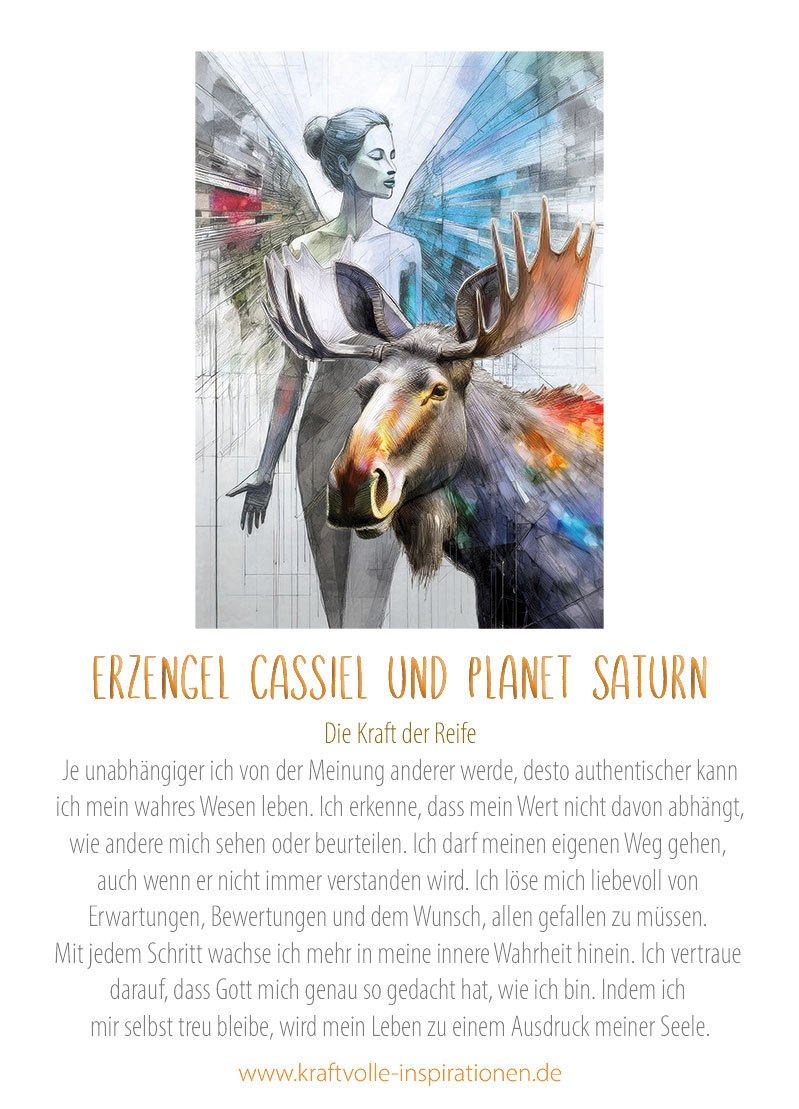 ERZENGEL CASSIEL UND PLANET SATURN

Die Kraft der Reife

Je unabhängiger ich von der Meinung anderer werde, desto authentischer kann ich mein wahres Wesen leben. Ich erkenne, dass mein Wert nicht davon abhängt, wie andere mich sehen oder beurteilen. Ich darf meinen eigenen Weg gehen, auch wenn er nicht immer verstanden wird. Ich löse mich liebevoll von Erwartungen, Bewertungen und dem Wunsch, allen gefallen zu müssen. Mit jedem Schritt wachse ich mehr in meine innere Wahrheit hinein. Ich vertraue darauf, dass Gott mich genau so gedacht hat, wie ich bin. Indem ich mir selbst treu bleibe, wird mein Leben zu einem Ausdruck meiner Seele.

www.kraftvolle-inspirationen.de